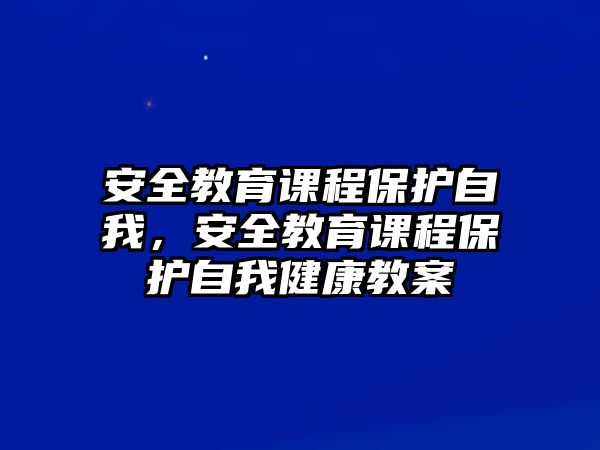 安全教育课程保护自我，安全教育课程保护自我健康教案